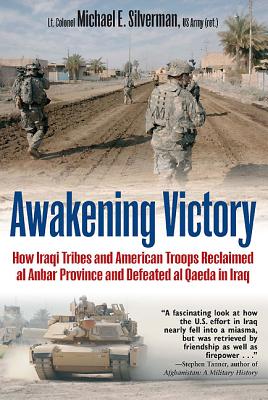 Lt. Colonel Michael E. Silverman, US Army (ret.)

Awakening Victory

How Iraqi Tribes and American Troops Reclaimed al Anbar Province and Defeated al Qaeda in Iraq

"A fascinating look at how the U.S. effort in Iraq nearly fell into a miasma, but was retrieved by friendship as well as firepower . . ."
—Stephen Tanner, author of Afghanistan: A Military History